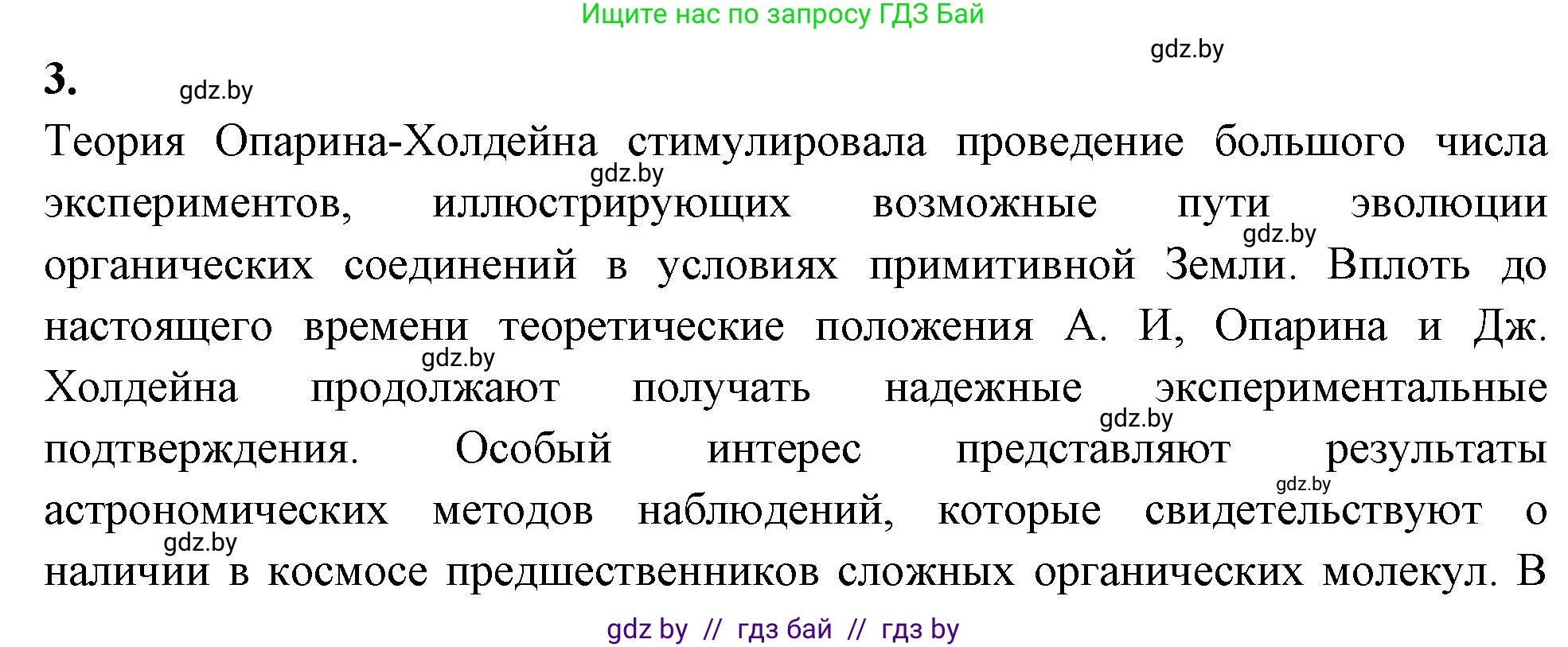 Ищите нас по запросу ГДЗ Бай

gdz.by

3.

gdz.by

Теория Опарина-Холдейна стимулировала проведение большого числа экспериментов, иллюстрирующих возможные пути эволюции органических соединений в условиях примитивной Земли. Вплоть до настоящего времени теоретические положения А. И, Опарина и Дж. Холдейна продолжают получать надежные экспериментальные подтверждения. Особый интерес представляют результаты астрономических методов наблюдений, которые свидетельствуют о наличии в космосе предшественников сложных органических молекул. В

gdz.by

gdz.by

gdz.by

gdz.by

gdz.by

gdz.by

gdz by // гдз бай // гдз by